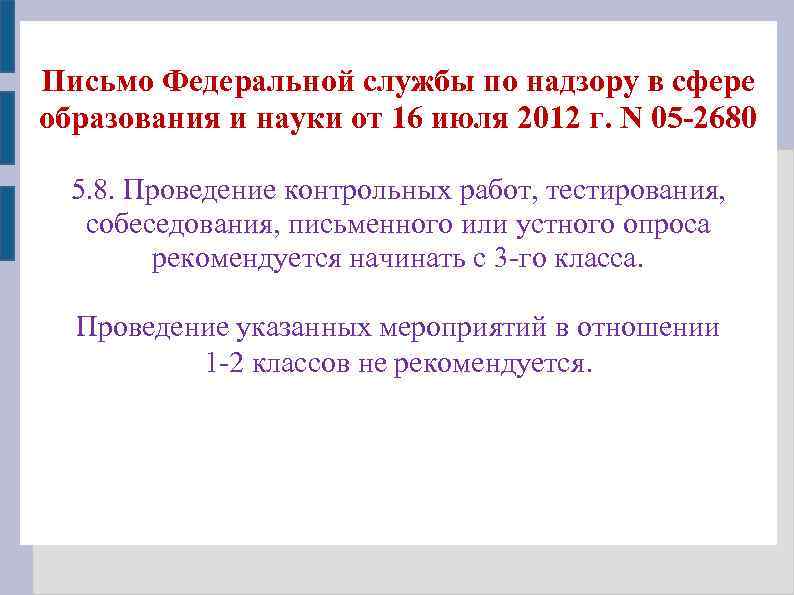 Письмо Федеральной службы по надзору в сфере образования и науки от 16 июля 2012 г. N 05-2680

5.8. Проведение контрольных работ, тестирования, собеседования, письменного или устного опроса рекомендуется начинать с 3-го класса.

Проведение указанных мероприятий в отношении 1-2 классов не рекомендуется.